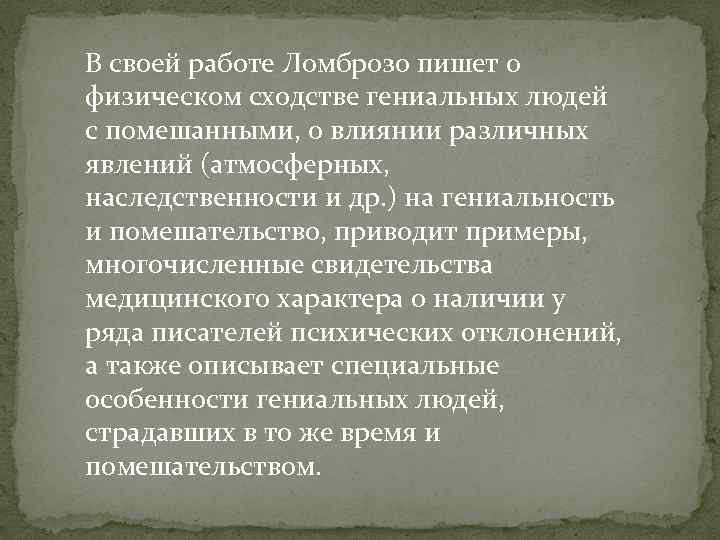 В своей работе Ломброзо пишет о физическом сходстве гениальных людей с помешанными, о влиянии различных явлений (атмосферных, наследственности и др.) на гениальность и помешательство, приводит примеры, многочисленные свидетельства медицинского характера о наличии у ряда писателей психических отклонений, а также описывает специальные особенности гениальных людей, страдавших в то же время и помешательством.